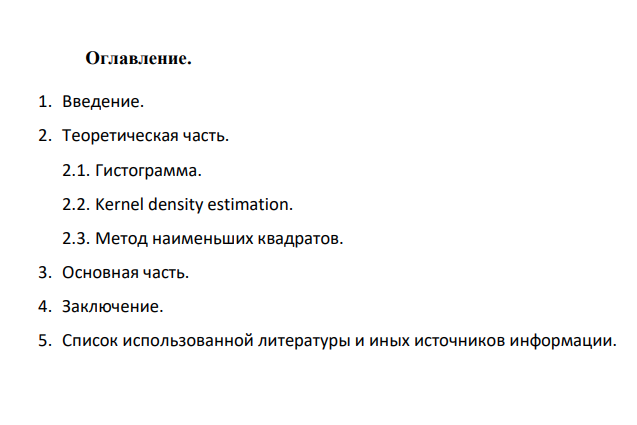 Оглавление.

1. Введение.

2. Теоретическая часть.

2.1. Гистограмма.

2.2. Kernel density estimation.

2.3. Метод наименьших квадратов.

3. Основная часть.

4. Заключение.

5. Список использованной литературы и иных источников информации.